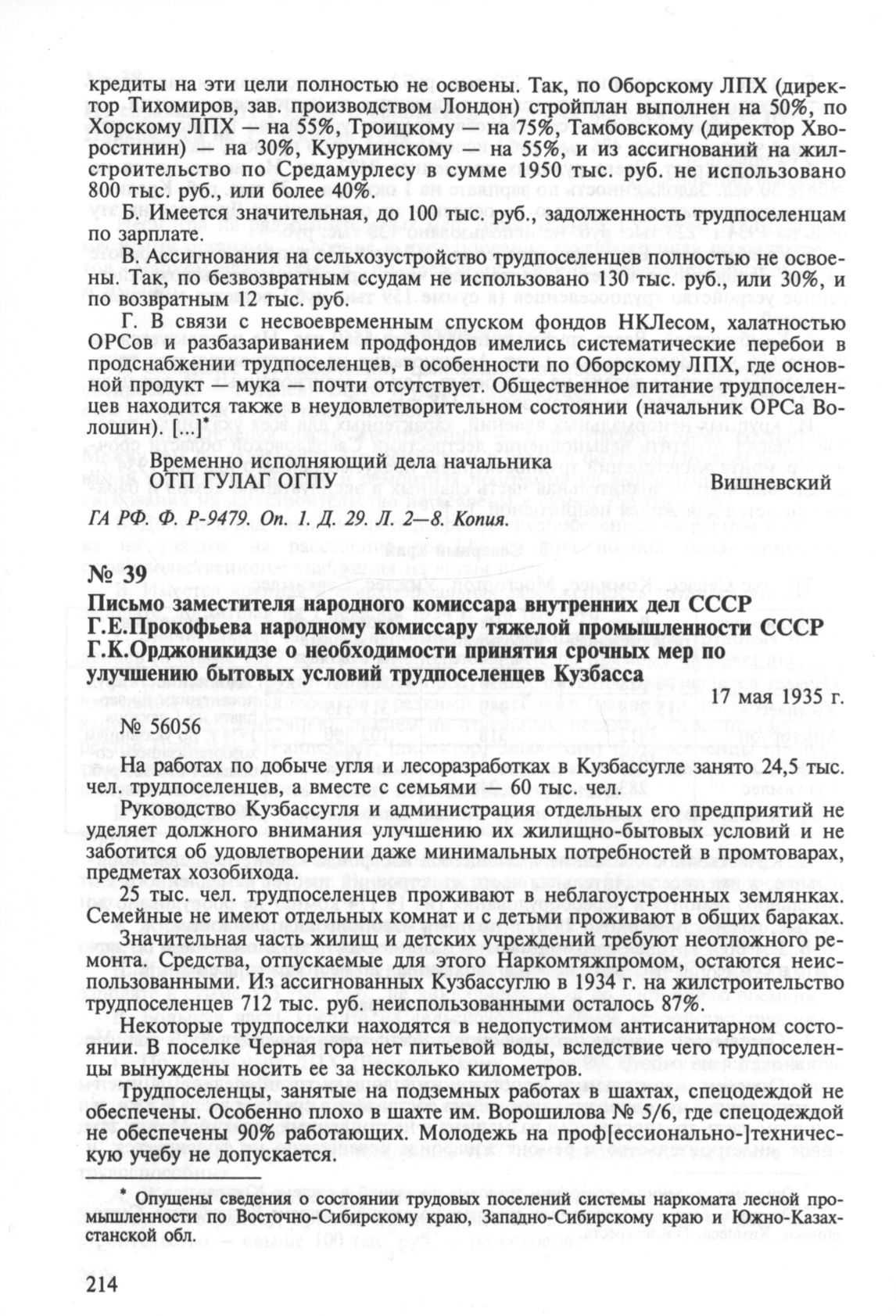 кредиты на эти цели полностью не освоены. Так, по Оборскому ЛПХ (директор Тихомиров, зав. производством Лондон) стройплан выполнен на 50%, по Хорскому ЛПХ — на 55%, Троицкому — на 75%, Тамбовскому (директор Хворостинин) — на 30%, Куруминскому — на 55%, и из ассигнований на жилстроительство по Средамурлесу в сумме 1950 тыс. руб. не использовано 800 тыс. руб., или более 40%.

Б. Имеется значительная, до 100 тыс. руб., задолженность трудпоселенцам по зарплате.

В. Ассигнования на сельхозустройство трудпоселенцев полностью не освоены. Так, по безвозвратным ссудам не использовано 130 тыс. руб., или 30%, и по возвратным 12 тыс. руб.

Г. В связи с несвоевременным спуском фондов НКЛесом, халатностью ОРСов и разбазариванием продфондов имелись систематические перебои в продснабжении трудпоселенцев, в особенности по Оборскому ЛПХ, где основной продукт — мука — почти отсутствует. Общественное питание трудпоселенцев находится также в неудовлетворительном состоянии (начальник ОРСа Волошин). [...]*

Временно исполняющий дела начальника
ОТП ГУЛАГ ОГПУ Вишневский

ГА РФ. Ф. Р-9479. Оп. 1. Д. 29. Л. 2—8. Копия.

№ 39

Письмо заместителя народного комиссара внутренних дел СССР Г.Е.Прокофьева народному комиссару тяжелой промышленности СССР Г.К.Орджоникидзе о необходимости принятия срочных мер по улучшению бытовых условий трудпоселенцев Кузбасса

17 мая 1935 г.

№ 56056

На работах по добыче угля и лесоразработках в Кузбассугле занято 24,5 тыс. чел. трудпоселенцев, а вместе с семьями — 60 тыс. чел.

Руководство Кузбассугля и администрация отдельных его предприятий не уделяет должного внимания улучшению их жилищно-бытовых условий и не заботится об удовлетворении даже минимальных потребностей в промтоварах, предметах хозобихода.

25 тыс. чел. трудпоселенцев проживают в неблагоустроенных землянках. Семейные не имеют отдельных комнат и с детьми проживают в общих бараках.

Значительная часть жилищ и детских учреждений требуют неотложного ремонта. Средства, отпускаемые для этого Наркомтяжпромом, остаются неиспользованными. Из ассигнованных Кузбассуглю в 1934 г. на жилстроительство трудпоселенцев 712 тыс. руб. неиспользованными осталось 87%.

Некоторые трудпоселки находятся в недопустимом антисанитарном состоянии. В поселке Черная гора нет питьевой воды, вследствие чего трудпоселенцы вынуждены носить ее за несколько километров.

Трудпоселенцы, занятые на подземных работах в шахтах, спецодеждой не обеспечены. Особенно плохо в шахте им. Ворошилова № 5/6, где спецодеждой не обеспечены 90% работающих. Молодежь на проф[ессионально-]техническую учебу не допускается.

* Опущены сведения о состоянии трудовых поселений системы наркомата лесной промышленности по Восточно-Сибирскому краю, Западно-Сибирскому краю и Южно-Казахстанской обл.

214